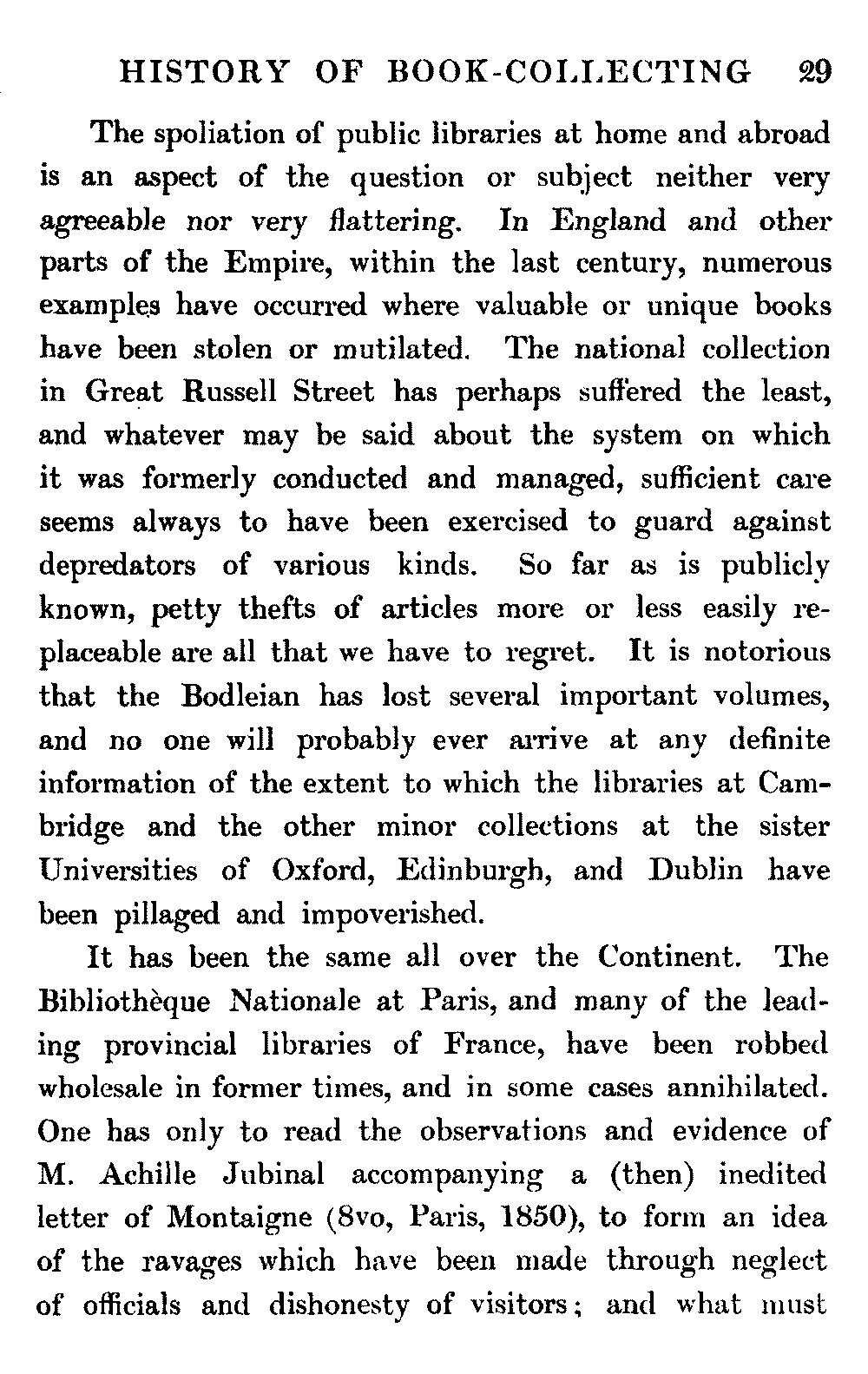 HISTORY OF BOOK-COLLECTING 29

The spoliation of public libraries at home and abroad is an aspect of the question or subject neither very agreeable nor very flattering. In England and other parts of the Empire, within the last century, numerous examples have occurred where valuable or unique books have been stolen or mutilated. The national collection in Great Russell Street has perhaps suffered the least, and whatever may be said about the system on which it was formerly conducted and managed, sufficient care seems always to have been exercised to guard against depredators of various kinds. So far as is publicly known, petty thefts of articles more or less easily replaceable are all that we have to regret. It is notorious that the Bodleian has lost several important volumes, and no one will probably ever arrive at any definite information of the extent to which the libraries at Cambridge and the other minor collections at the sister Universities of Oxford, Edinburgh, and Dublin have been pillaged and impoverished.

It has been the same all over the Continent. The Bibliothèque Nationale at Paris, and many of the leading provincial libraries of France, have been robbed wholesale in former times, and in some cases annihilated. One has only to read the observations and evidence of M. Achille Jubinal accompanying a (then) inedited letter of Montaigne (8vo, Paris, 1850), to form an idea of the ravages which have been made through neglect of officials and dishonesty of visitors; and what must